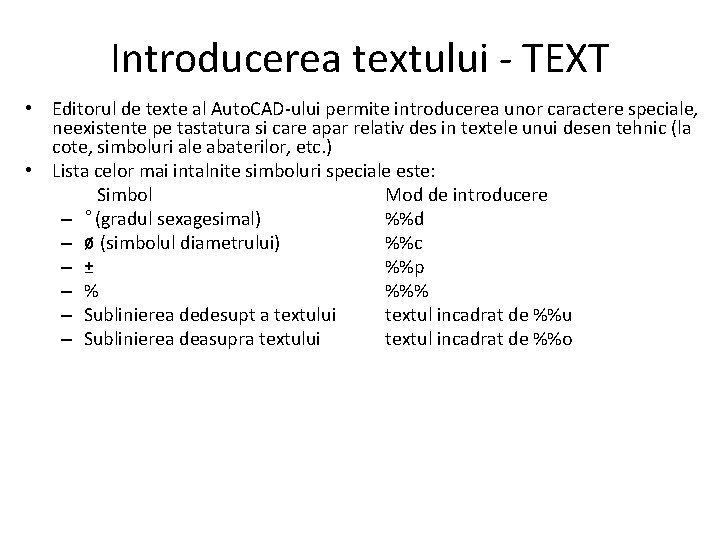 Introducerea textului - TEXT

• Editorul de texte al AutoCAD-ului permite introducerea unor caractere speciale, neexistente pe tastatura si care apar relativ des in textele unui desen tehnic (la cote, simboluri ale abaterilor, etc.)
• Lista celor mai intalnite simboluri speciale este:

| Simbol | Mod de introducere |
|---|---|
| – ° (gradul sexagesimal) | %%d |
| – ø (simbolul diametrului) | %%c |
| – ± | %%p |
| – % | %%% |
| – Sublinierea dedesupt a textului | textul incadrat de %%u |
| – Sublinierea deasupra textului | textul incadrat de %%o |